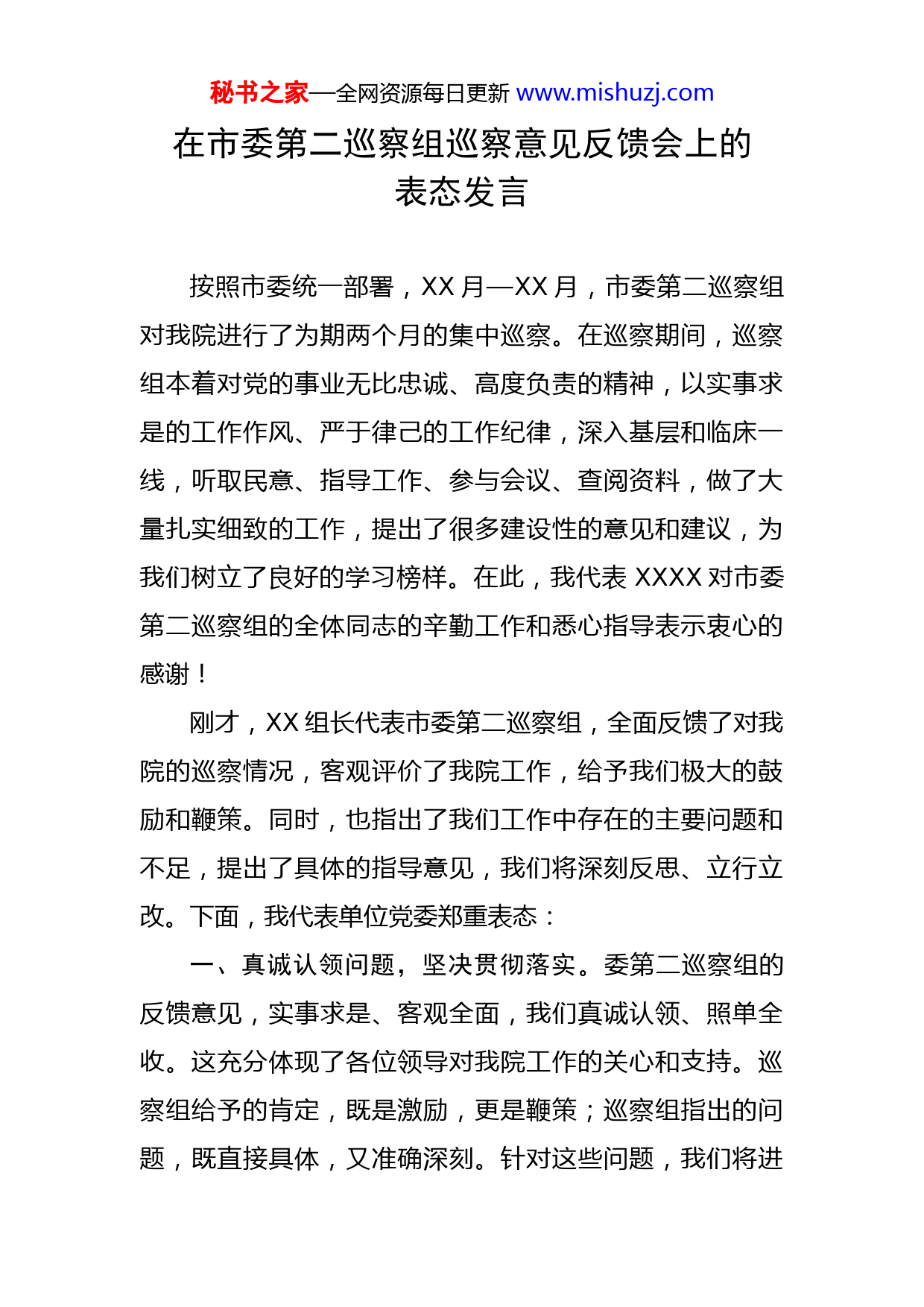 秘书之家—全网资源每日更新 www.mishuzj.com

在市委第二巡察组巡察意见反馈会上的表态发言

按照市委统一部署，XX 月—XX 月，市委第二巡察组对我院进行了为期两个月的集中巡察。在巡察期间，巡察组本着对党的事业无比忠诚、高度负责的精神，以实事求是的工作作风、严于律己的工作纪律，深入基层和临床一线，听取民意、指导工作、参与会议、查阅资料，做了大量扎实细致的工作，提出了很多建设性的意见和建议，为我们树立了良好的学习榜样。在此，我代表 XXXX 对市委第二巡察组的全体同志的辛勤工作和悉心指导表示衷心的感谢！

刚才，XX 组长代表市委第二巡察组，全面反馈了对我院的巡察情况，客观评价了我院工作，给予我们极大的鼓励和鞭策。同时，也指出了我们工作中存在的主要问题和不足，提出了具体的指导意见，我们将深刻反思、立行立改。下面，我代表单位党委郑重表态：

一、真诚认领问题，坚决贯彻落实。委第二巡察组的反馈意见，实事求是、客观全面，我们真诚认领、照单全收。这充分体现了各位领导对我院工作的关心和支持。巡察组给予的肯定，既是激励，更是鞭策；巡察组指出的问题，既直接具体，又准确深刻。针对这些问题，我们将进